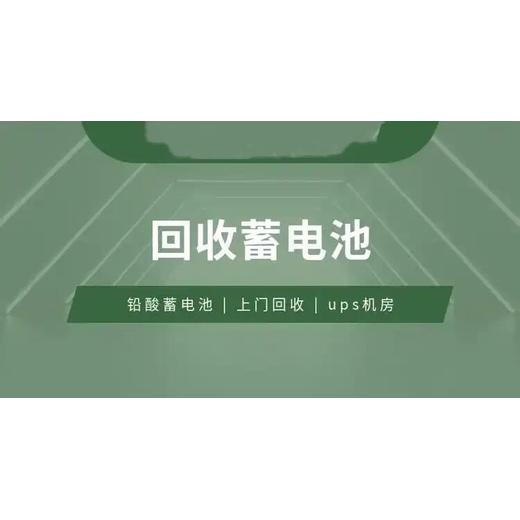 回收蓄电池

铅酸蓄电池 | 上门回收 | ups机房